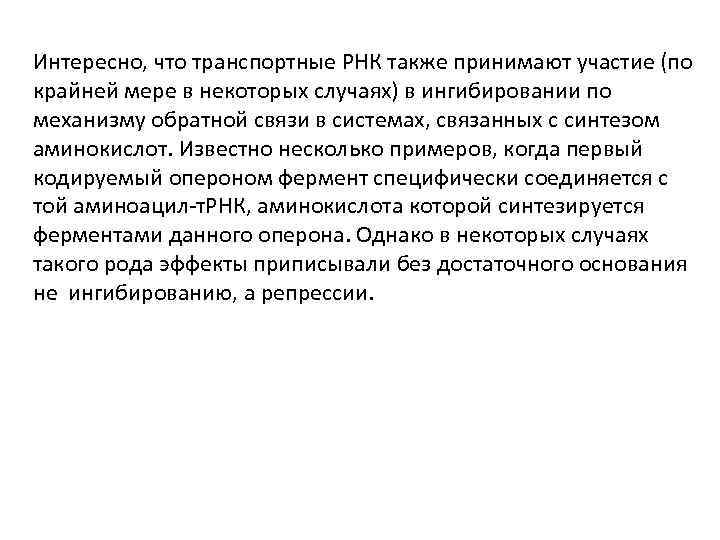 Интересно, что транспортные РНК также принимают участие (по крайней мере в некоторых случаях) в ингибировании по механизму обратной связи в системах, связанных с синтезом аминокислот. Известно несколько примеров, когда первый кодируемый опероном фермент специфически соединяется с той аминоацил-тРНК, аминокислота которой синтезируется ферментами данного оперона. Однако в некоторых случаях такого рода эффекты приписывали без достаточного основания не ингибированию, а репрессии.